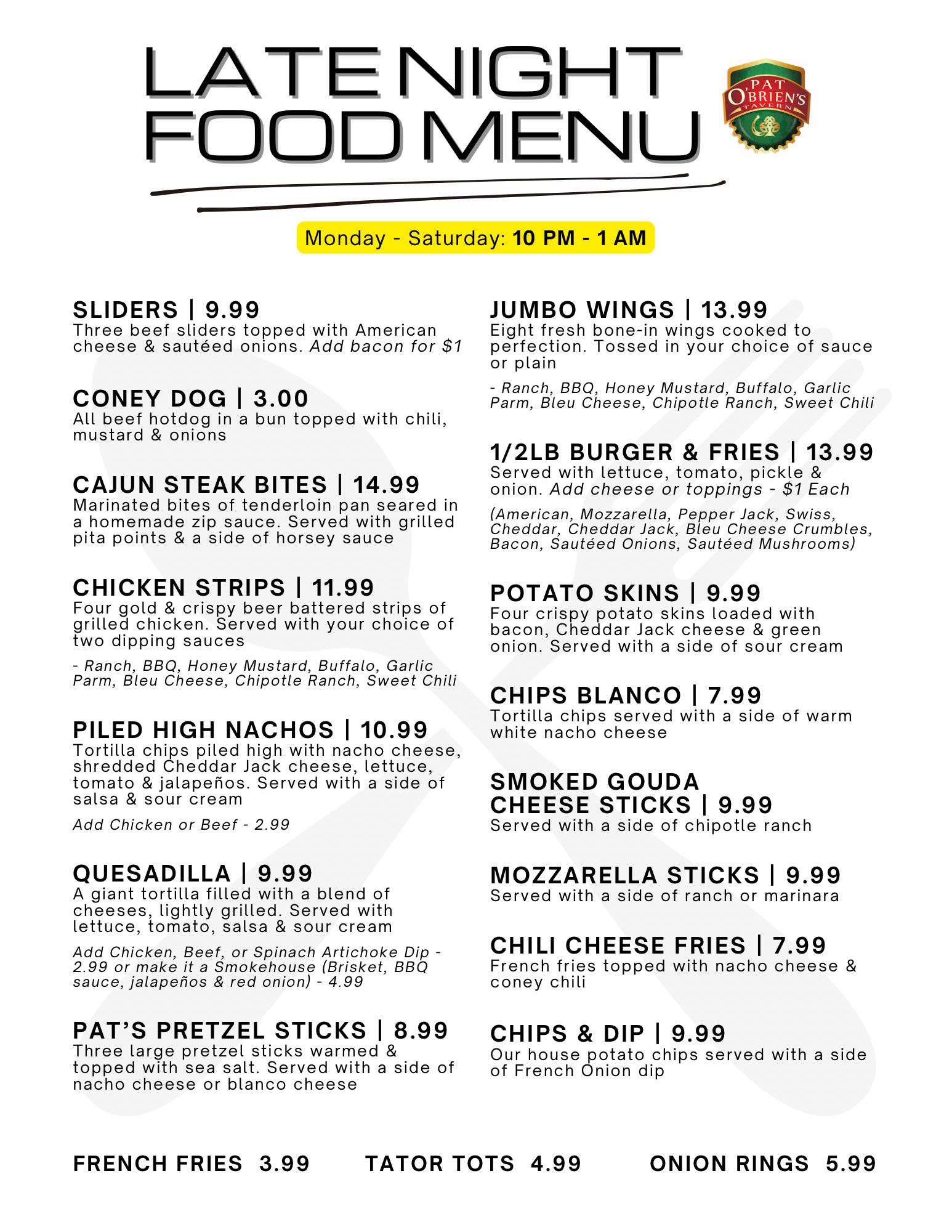 LATE NIGHT FOOD MENU

PAT O'BRIEN'S TAVERN

Monday - Saturday: 10 PM - 1 AM

SLIDERS | 9.99
Three beef sliders topped with American cheese & sautéed onions. Add bacon for $1

CONEY DOG | 3.00
All beef hotdog in a bun topped with chili, mustard & onions

CAJUN STEAK BITES | 14.99
Marinated bites of tenderloin pan seared in a homemade zip sauce. Served with grilled pita points & a side of horsey sauce

CHICKEN STRIPS | 11.99
Four gold & crispy beer battered strips of grilled chicken. Served with your choice of two dipping sauces

- Ranch, BBQ, Honey Mustard, Buffalo, Garlic Parm, Bleu Cheese, Chipotle Ranch, Sweet Chili

PILED HIGH NACHOS | 10.99
Tortilla chips piled high with nacho cheese, shredded Cheddar Jack cheese, lettuce, tomato & jalapeños. Served with a side of salsa & sour cream

Add Chicken or Beef - 2.99

QUESADILLA | 9.99
A giant tortilla filled with a blend of cheeses, lightly grilled. Served with lettuce, tomato, salsa & sour cream

Add Chicken, Beef, or Spinach Artichoke Dip - 2.99 or make it a Smokehouse (Brisket, BBQ sauce, jalapeños & red onion) - 4.99

PAT'S PRETZEL STICKS | 8.99
Three large pretzel sticks warmed & topped with sea salt. Served with a side of nacho cheese or blanco cheese

JUMBO WINGS | 13.99
Eight fresh bone-in wings cooked to perfection. Tossed in your choice of sauce or plain

- Ranch, BBQ, Honey Mustard, Buffalo, Garlic Parm, Bleu Cheese, Chipotle Ranch, Sweet Chili

1/2LB BURGER & FRIES | 13.99
Served with lettuce, tomato, pickle & onion. Add cheese or toppings - $1 Each

(American, Mozzarella, Pepper Jack, Swiss, Cheddar, Cheddar Jack, Bleu Cheese Crumbles, Bacon, Sautéed Onions, Sautéed Mushrooms)

POTATO SKINS | 9.99
Four crispy potato skins loaded with bacon, Cheddar Jack cheese & green onion. Served with a side of sour cream

CHIPS BLANCO | 7.99
Tortilla chips served with a side of warm white nacho cheese

SMOKED GOUDA CHEESE STICKS | 9.99
Served with a side of chipotle ranch

MOZZARELLA STICKS | 9.99
Served with a side of ranch or marinara

CHILI CHEESE FRIES | 7.99
French fries topped with nacho cheese & coney chili

CHIPS & DIP | 9.99
Our house potato chips served with a side of French Onion dip

FRENCH FRIES 3.99 TATOR TOTS 4.99 ONION RINGS 5.99